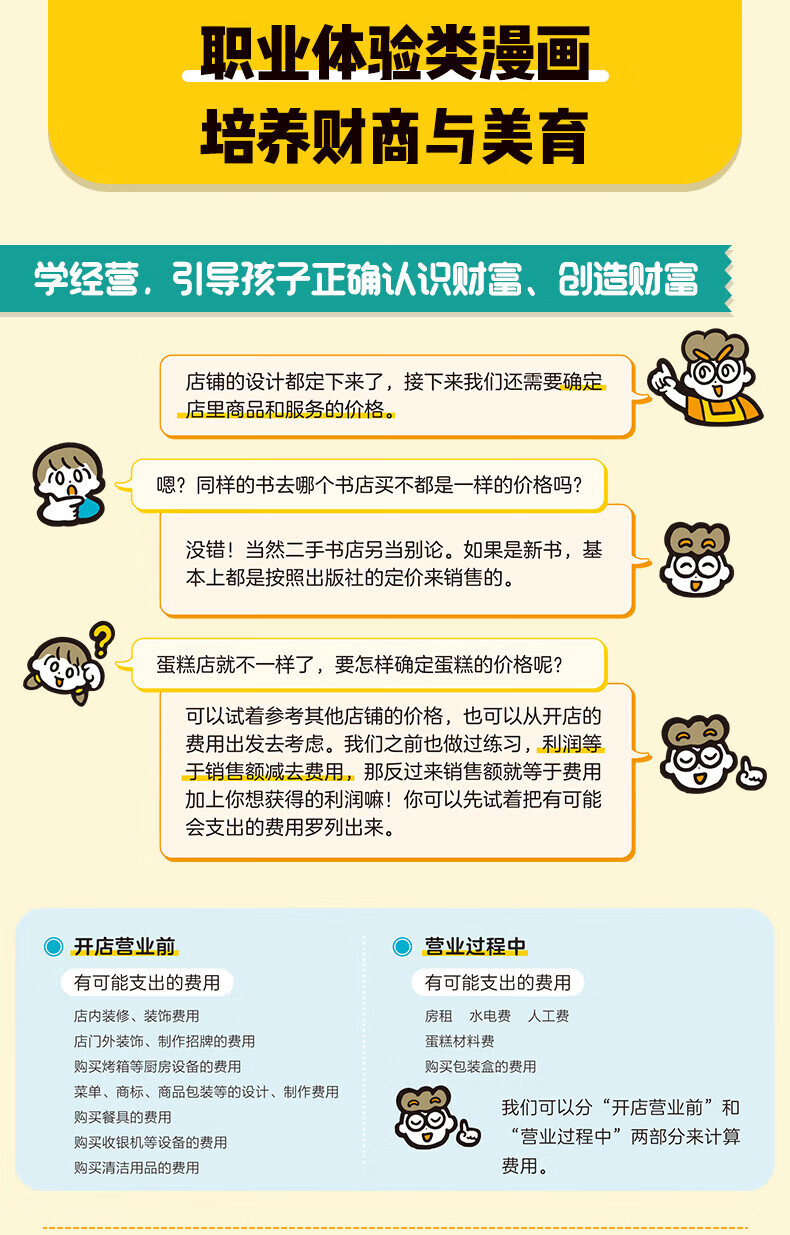 职业体验类漫画
培养财商与美育

学经营，引导孩子正确认识财富、创造财富

店铺的设计都定下来了，接下来我们还需要确定店里商品和服务的价格。

嗯？同样的书去哪个书店买不都是一样的价格吗？

没错！当然二手书店另当别论。如果是新书，基本上都是按照出版社的定价来销售的。

蛋糕店就不一样了，要怎样确定蛋糕的价格呢？

可以试着参考其他店铺的价格，也可以从开店的费用出发去考虑。我们之前也做过练习，利润等于销售额减去费用，那反过来销售额就等于费用加上你想获得的利润嘛！你可以先试着把有可能会支出的费用罗列出来。

开店营业前
有可能支出的费用
店内装修、装饰费用
店门外装饰、制作招牌的费用
购买烤箱等厨房设备的费用
菜单、商标、商品包装等的设计、制作费用
购买餐具的费用
购买收银机等设备的费用
购买清洁用品的费用

营业过程中
有可能支出的费用
房租 水电费 人工费
蛋糕材料费
购买包装盒的费用

我们可以分“开店营业前”和“营业过程中”两部分来计算费用。